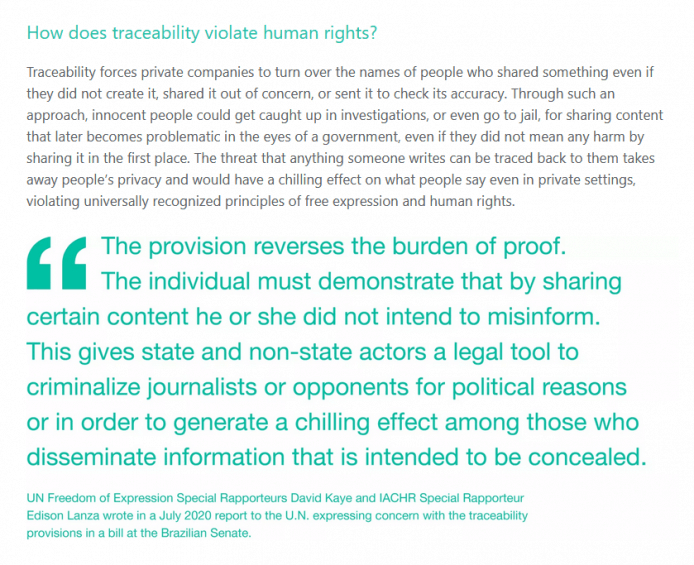 How does traceability violate human rights?

Traceability forces private companies to turn over the names of people who shared something even if they did not create it, shared it out of concern, or sent it to check its accuracy. Through such an approach, innocent people could get caught up in investigations, or even go to jail, for sharing content that later becomes problematic in the eyes of a government, even if they did not mean any harm by sharing it in the first place. The threat that anything someone writes can be traced back to them takes away people's privacy and would have a chilling effect on what people say even in private settings, violating universally recognized principles of free expression and human rights.

“ The provision reverses the burden of proof. The individual must demonstrate that by sharing certain content he or she did not intend to misinform. This gives state and non-state actors a legal tool to criminalize journalists or opponents for political reasons or in order to generate a chilling effect among those who disseminate information that is intended to be concealed.

UN Freedom of Expression Special Rapporteurs David Kaye and IACHR Special Rapporteur Edison Lanza wrote in a July 2020 report to the U.N. expressing concern with the traceability provisions in a bill at the Brazilian Senate.